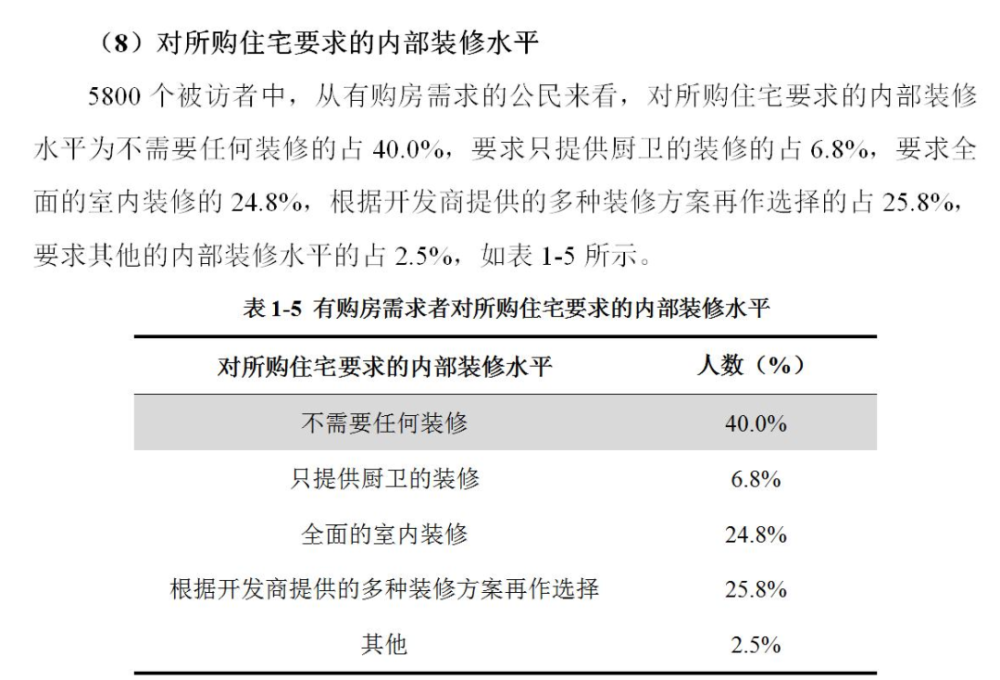 （8）对所购住宅要求的内部装修水平

5800 个被访者中，从有购房需求的公民来看，对所购住宅要求的内部装修水平为不需要任何装修的占 40.0%，要求只提供厨卫的装修的占 6.8%，要求全面的室内装修的 24.8%，根据开发商提供的多种装修方案再作选择的占 25.8%，要求其他的内部装修水平的占 2.5%，如表 1-5 所示。

表 1-5 有购房需求者对所购住宅要求的内部装修水平

| 对所购住宅要求的内部装修水平 | 人数（%） |
|---|---|
| 不需要任何装修 | 40.0% |
| 只提供厨卫的装修 | 6.8% |
| 全面的室内装修 | 24.8% |
| 根据开发商提供的多种装修方案再作选择 | 25.8% |
| 其他 | 2.5% |